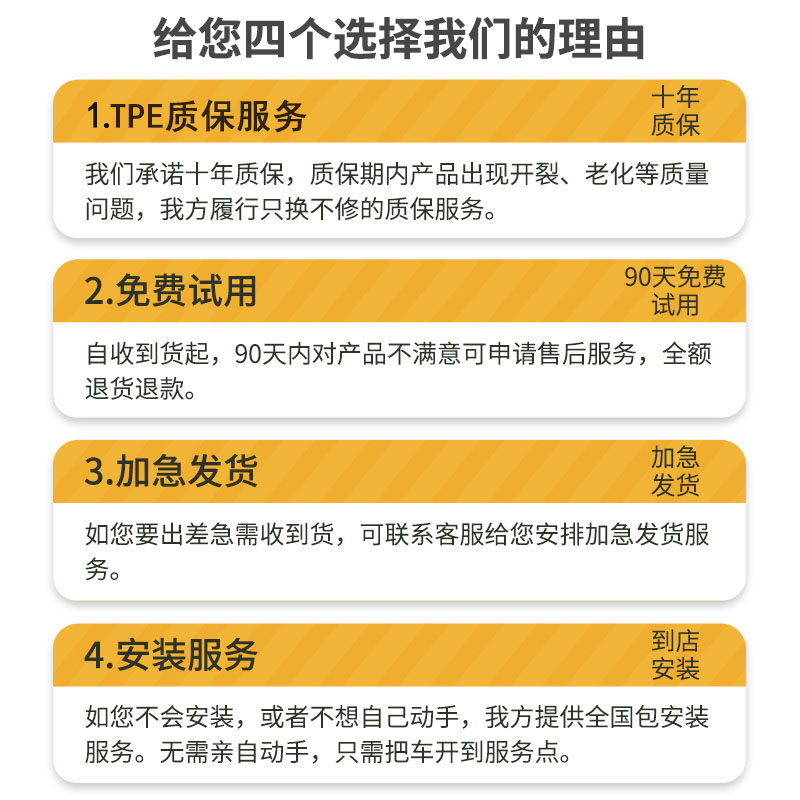 给您四个选择我们的理由

1.TPE质保服务

十年质保

我们承诺十年质保，质保期内产品出现开裂、老化等质量问题，我方履行只换不修的质保服务。

2.免费试用

90天免费试用

自收到货起，90天内对产品不满意可申请售后服务，全额退货退款。

3.加急发货

加急发货

如您要出差急需收到货，可联系客服给您安排加急发货服务。

4.安装服务

到店安装

如您不会安装，或者不想自己动手，我方提供全国包安装服务。无需亲自动手，只需把车开到服务点。